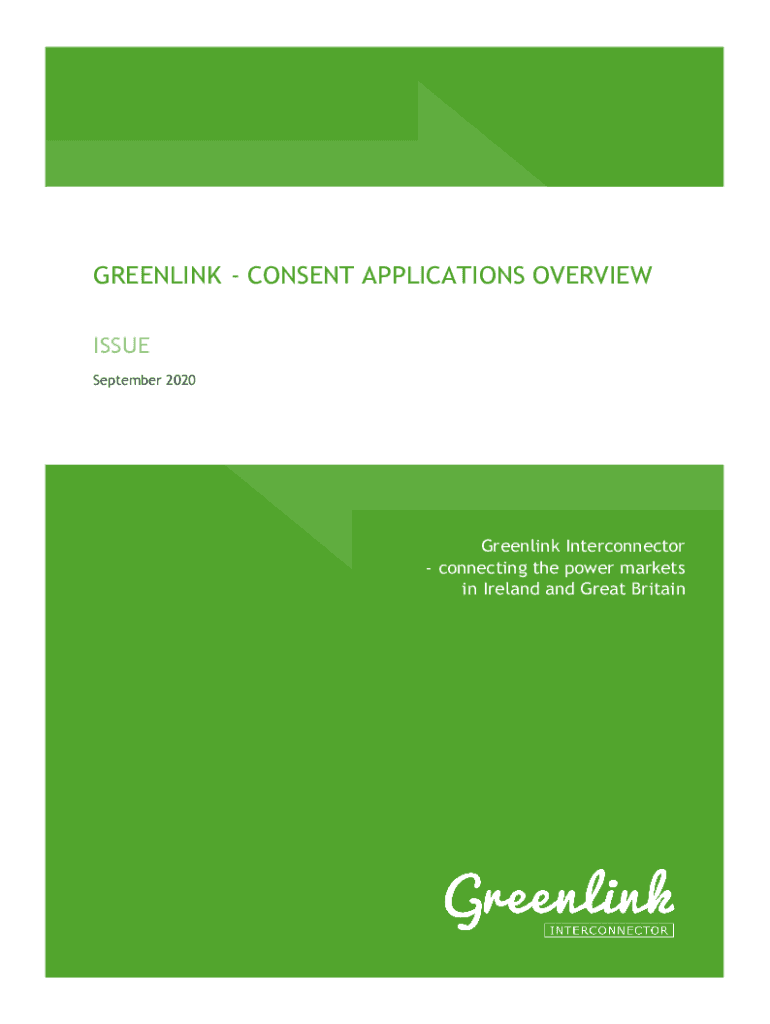 GREENLINK - CONSENT APPLICATIONS OVERVIEW

ISSUE

September 2020

Greenlink Interconnector
- connecting the power markets
in Ireland and Great Britain

Greenlink
INTERCONNECTOR